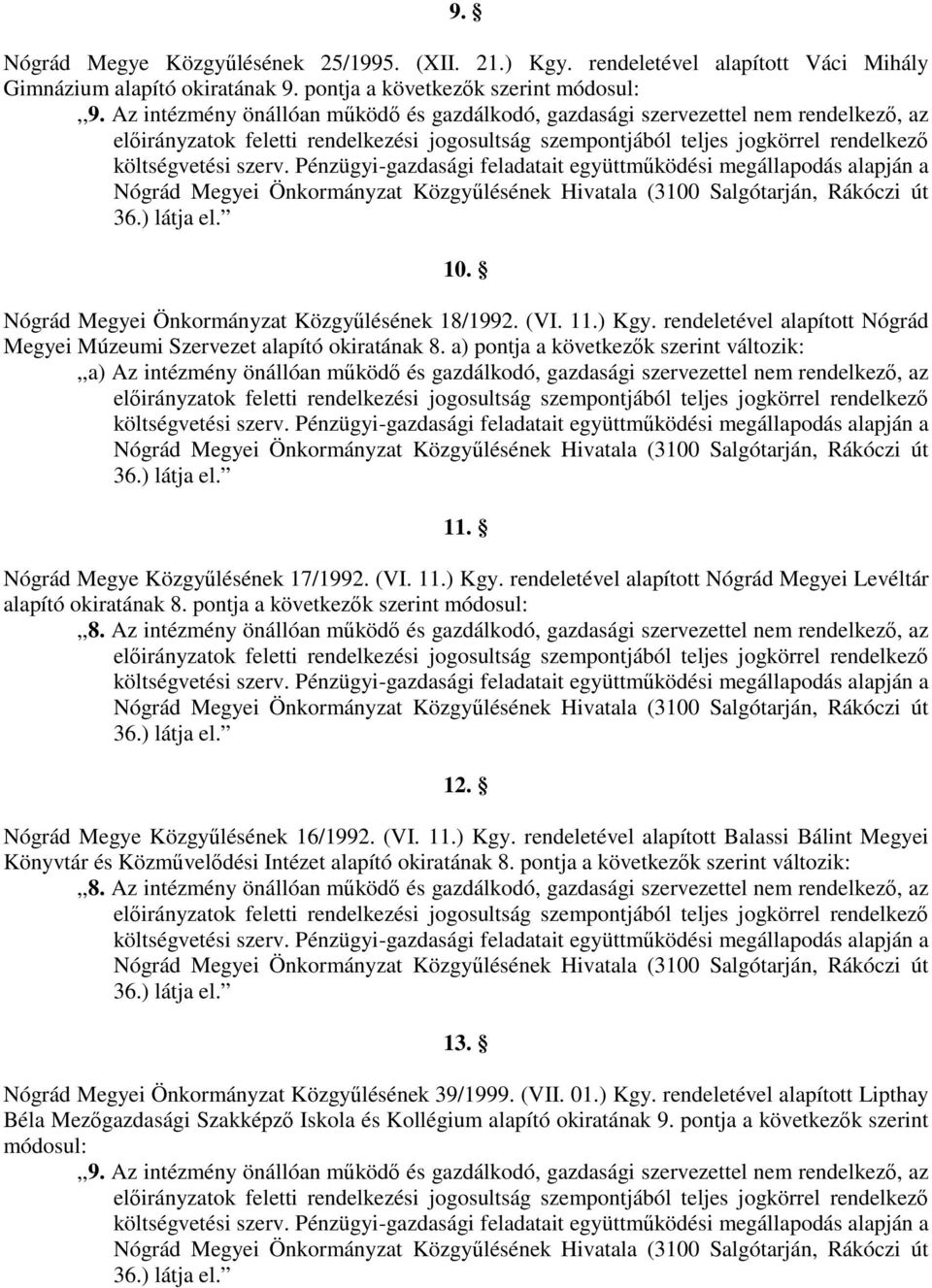 9. §

Nógrád Megye Közgyűlésének 25/1995. (XII. 21.) Kgy. rendeletével alapított Váci Mihály Gimnázium alapító okiratának 9. pontja a következők szerint módosul:

„9. Az intézmény önállóan működő és gazdálkodó, gazdasági szervezettel nem rendelkező, az előirányzatok feletti rendelkezési jogosultság szempontjából teljes jogkörrel rendelkező költségvetési szerv. Pénzügyi-gazdasági feladatait együttműködési megállapodás alapján a Nógrád Megyei Önkormányzat Közgyűlésének Hivatala (3100 Salgótarján, Rákóczi út 36.) látja el.”

10. §

Nógrád Megyei Önkormányzat Közgyűlésének 18/1992. (VI. 11.) Kgy. rendeletével alapított Nógrád Megyei Múzeumi Szervezet alapító okiratának 8. a) pontja a következők szerint változik:

„a) Az intézmény önállóan működő és gazdálkodó, gazdasági szervezettel nem rendelkező, az előirányzatok feletti rendelkezési jogosultság szempontjából teljes jogkörrel rendelkező költségvetési szerv. Pénzügyi-gazdasági feladatait együttműködési megállapodás alapján a Nógrád Megyei Önkormányzat Közgyűlésének Hivatala (3100 Salgótarján, Rákóczi út 36.) látja el.”

11. §

Nógrád Megye Közgyűlésének 17/1992. (VI. 11.) Kgy. rendeletével alapított Nógrád Megyei Levéltár alapító okiratának 8. pontja a következők szerint módosul:

„8. Az intézmény önállóan működő és gazdálkodó, gazdasági szervezettel nem rendelkező, az előirányzatok feletti rendelkezési jogosultság szempontjából teljes jogkörrel rendelkező költségvetési szerv. Pénzügyi-gazdasági feladatait együttműködési megállapodás alapján a Nógrád Megyei Önkormányzat Közgyűlésének Hivatala (3100 Salgótarján, Rákóczi út 36.) látja el.”

12. §

Nógrád Megye Közgyűlésének 16/1992. (VI. 11.) Kgy. rendeletével alapított Balassi Bálint Megyei Könyvtár és Közművelődési Intézet alapító okiratának 8. pontja a következők szerint változik:

„8. Az intézmény önállóan működő és gazdálkodó, gazdasági szervezettel nem rendelkező, az előirányzatok feletti rendelkezési jogosultság szempontjából teljes jogkörrel rendelkező költségvetési szerv. Pénzügyi-gazdasági feladatait együttműködési megállapodás alapján a Nógrád Megyei Önkormányzat Közgyűlésének Hivatala (3100 Salgótarján, Rákóczi út 36.) látja el.”

13. §

Nógrád Megyei Önkormányzat Közgyűlésének 39/1999. (VII. 01.) Kgy. rendeletével alapított Lipthay Béla Mezőgazdasági Szakképző Iskola és Kollégium alapító okiratának 9. pontja a következők szerint módosul:

„9. Az intézmény önállóan működő és gazdálkodó, gazdasági szervezettel nem rendelkező, az előirányzatok feletti rendelkezési jogosultság szempontjából teljes jogkörrel rendelkező költségvetési szerv. Pénzügyi-gazdasági feladatait együttműködési megállapodás alapján a Nógrád Megyei Önkormányzat Közgyűlésének Hivatala (3100 Salgótarján, Rákóczi út 36.) látja el.”